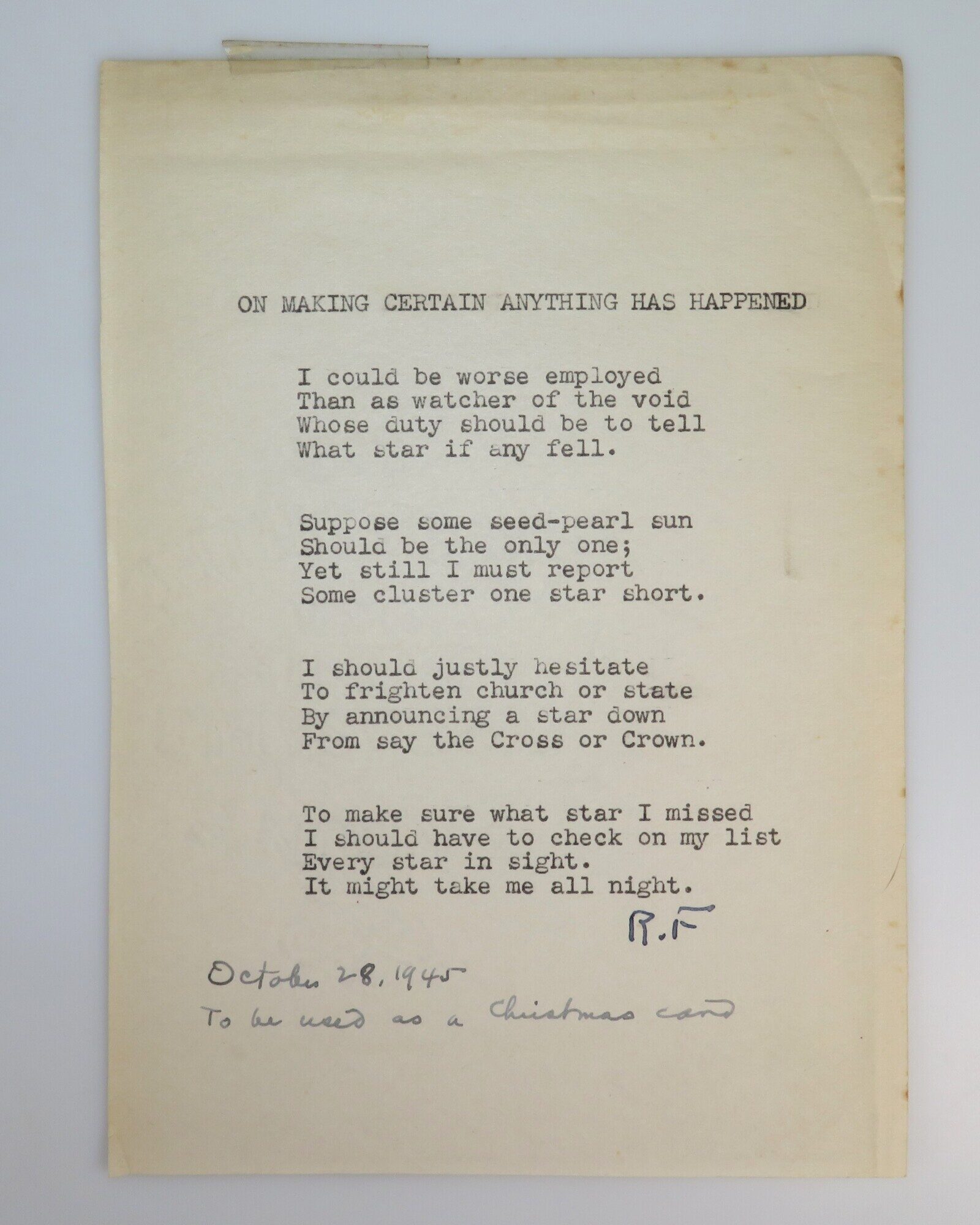 ON MAKING CERTAIN ANYTHING HAS HAPPENED

I could be worse employed
Than as watcher of the void
Whose duty should be to tell
What star if any fell.

Suppose some seed-pearl sun
Should be the only one;
Yet still I must report
Some cluster one star short.

I should justly hesitate
To frighten church or state
By announcing a star down
From say the Cross or Crown.

To make sure what star I missed
I should have to check on my list
Every star in sight.
It might take me all night.

R.F

October 28, 1945
To be used as a Christmas card